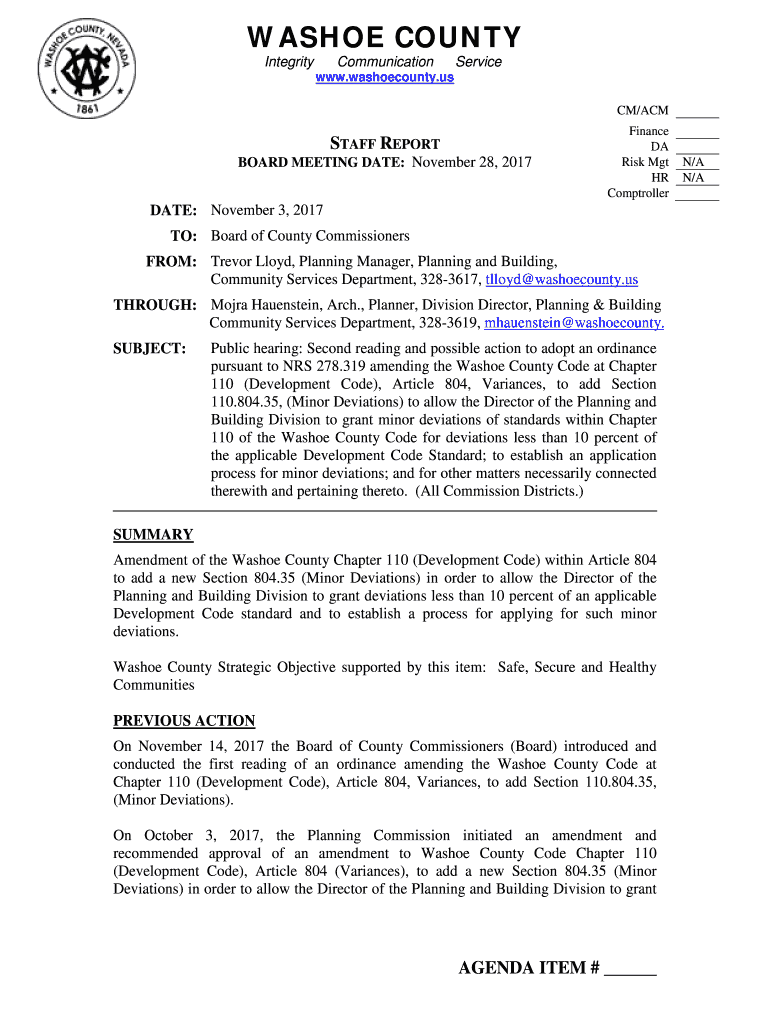 WASHOE COUNTY, NEVADA
1861

WASHOE COUNTY
Integrity Communication Service
www.washoecounty.us

CM/ACM ______
Finance ______
DA ______
Risk Mgt N/A
HR N/A
Comptroller ______

STAFF REPORT
BOARD MEETING DATE: November 28, 2017

DATE: November 3, 2017

TO: Board of County Commissioners

FROM: Trevor Lloyd, Planning Manager, Planning and Building, Community Services Department, 328-3617, tlloyd@washoecounty.us

THROUGH: Mojra Hauenstein, Arch., Planner, Division Director, Planning & Building Community Services Department, 328-3619, mhauenstein@washoecounty.

SUBJECT: Public hearing: Second reading and possible action to adopt an ordinance pursuant to NRS 278.319 amending the Washoe County Code at Chapter 110 (Development Code), Article 804, Variances, to add Section 110.804.35, (Minor Deviations) to allow the Director of the Planning and Building Division to grant minor deviations of standards within Chapter 110 of the Washoe County Code for deviations less than 10 percent of the applicable Development Code Standard; to establish an application process for minor deviations; and for other matters necessarily connected therewith and pertaining thereto. (All Commission Districts.)

SUMMARY
Amendment of the Washoe County Chapter 110 (Development Code) within Article 804 to add a new Section 804.35 (Minor Deviations) in order to allow the Director of the Planning and Building Division to grant deviations less than 10 percent of an applicable Development Code standard and to establish a process for applying for such minor deviations.

Washoe County Strategic Objective supported by this item: Safe, Secure and Healthy Communities

PREVIOUS ACTION
On November 14, 2017 the Board of County Commissioners (Board) introduced and conducted the first reading of an ordinance amending the Washoe County Code at Chapter 110 (Development Code), Article 804, Variances, to add Section 110.804.35, (Minor Deviations).

On October 3, 2017, the Planning Commission initiated an amendment and recommended approval of an amendment to Washoe County Code Chapter 110 (Development Code), Article 804 (Variances), to add a new Section 804.35 (Minor Deviations) in order to allow the Director of the Planning and Building Division to grant

AGENDA ITEM # ______